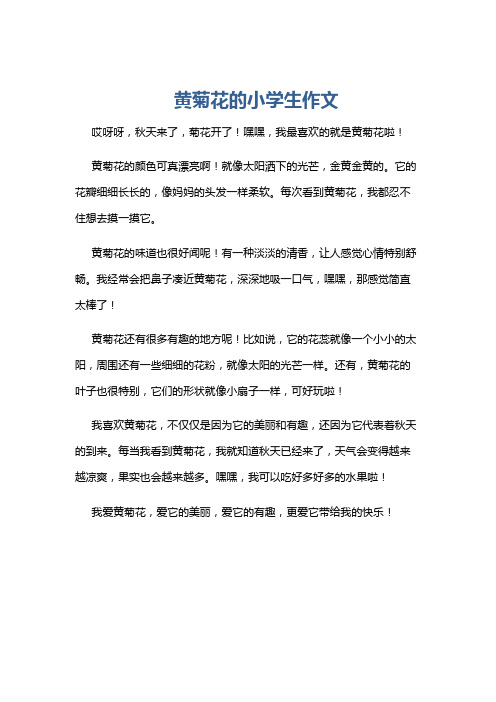 黄菊花的小学生作文

哎呀呀，秋天来了，菊花开了！嘿嘿，我最喜欢的就是黄菊花啦！

黄菊花的颜色可真漂亮啊！就像太阳洒下的光芒，金黄金黄的。它的花瓣细细长长的，像妈妈的头发一样柔软。每次看到黄菊花，我都忍不住想去摸一摸它。

黄菊花的味道也很好闻呢！有一种淡淡的清香，让人感觉心情特别舒畅。我经常会把鼻子凑近黄菊花，深深地吸一口气，嘿嘿，那感觉简直太棒了！

黄菊花还有很多有趣的地方呢！比如说，它的花蕊就像一个小小的太阳，周围还有一些细细的花粉，就像太阳的光芒一样。还有，黄菊花的叶子也很特别，它们的形状就像小扇子一样，可好玩啦！

我喜欢黄菊花，不仅仅是因为它的美丽和有趣，还因为它代表着秋天的到来。每当我看到黄菊花，我就知道秋天已经来了，天气会变得越来越凉爽，果实也会越来越多。嘿嘿，我可以吃好多好多的水果啦！

我爱黄菊花，爱它的美丽，爱它的有趣，更爱它带给我的快乐！